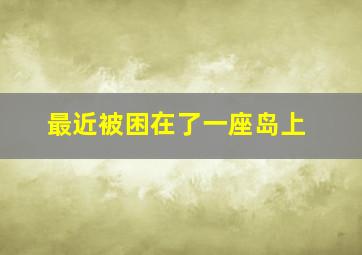 最近被困在了一座岛上